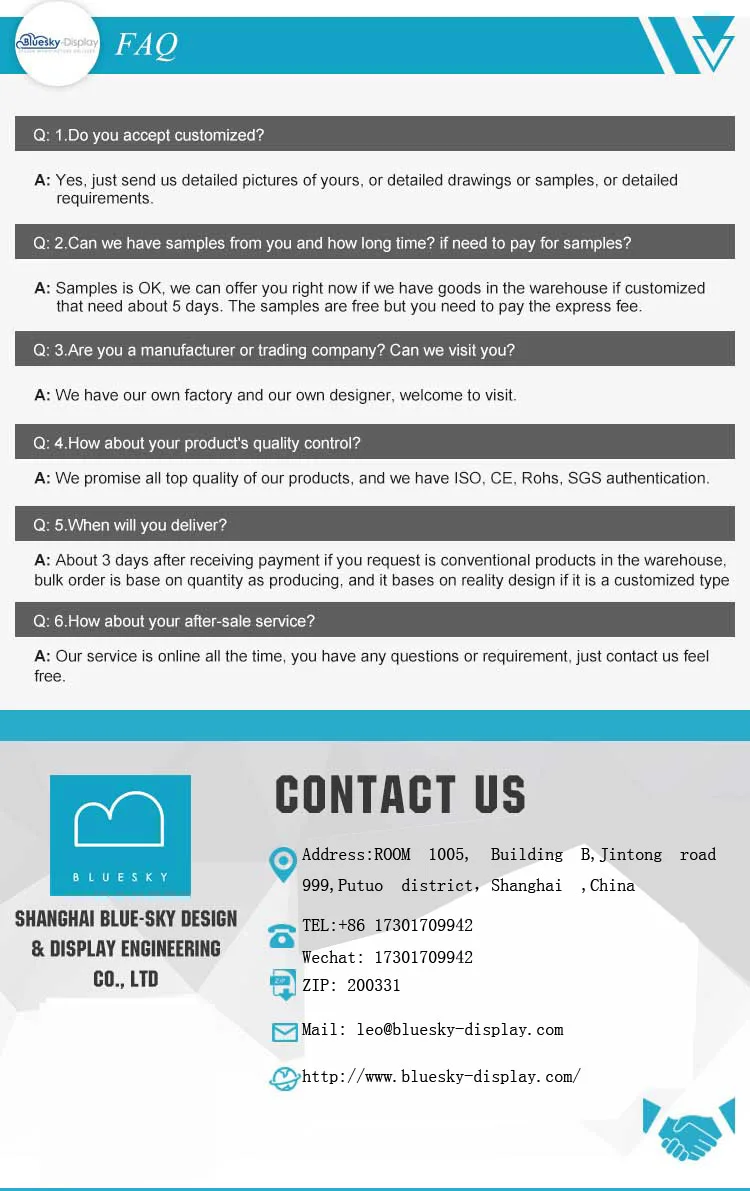 Bluesky Display

FAQ

Q: 1.Do you accept customized?

A: Yes, just send us detailed pictures of yours, or detailed drawings or samples, or detailed requirements.

Q: 2.Can we have samples from you and how long time? if need to pay for samples?

A: Samples is OK, we can offer you right now if we have goods in the warehouse if customized that need about 5 days. The samples are free but you need to pay the express fee.

Q: 3.Are you a manufacturer or trading company? Can we visit you?

A: We have our own factory and our own designer, welcome to visit.

Q: 4.How about your product's quality control?

A: We promise all top quality of our products, and we have ISO, CE, Rohs, SGS authentication.

Q: 5.When will you deliver?

A: About 3 days after receiving payment if you request is conventional products in the warehouse, bulk order is base on quantity as producing, and it bases on reality design if it is a customized type

Q: 6.How about your after-sale service?

A: Our service is online all the time, you have any questions or requirement, just contact us feel free.

BLUESKY

SHANGHAI BLUE-SKY DESIGN & DISPLAY ENGINEERING CO., LTD

CONTACT US

Address:ROOM 1005, Building B,Jintong road 999,Putuo district，Shanghai ,China

TEL:+86 17301709942

Wechat: 17301709942

ZIP: 200331

Mail: leo@bluesky-display.com

http://www.bluesky-display.com/